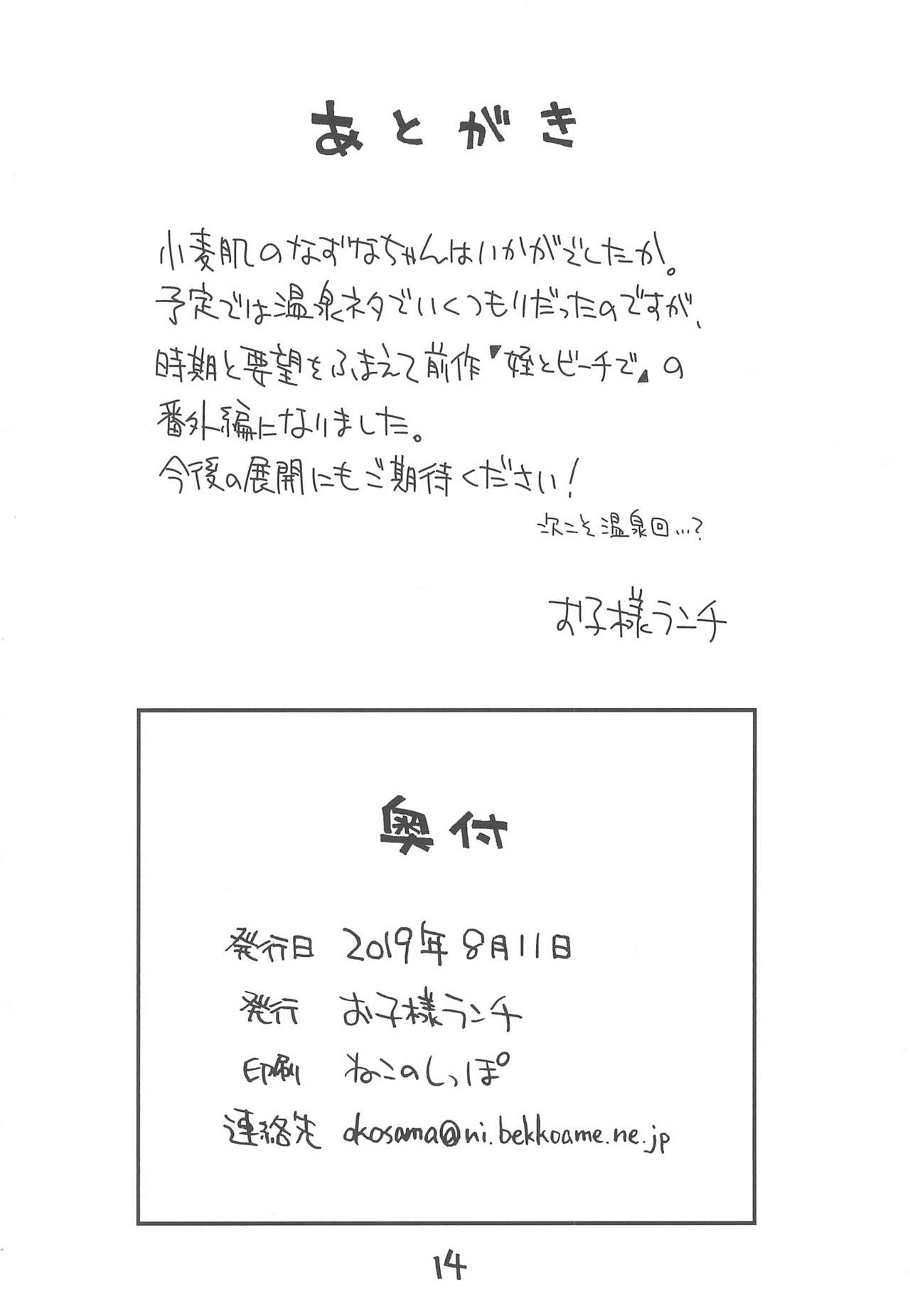 あとがき

小麦肌のなずなちゃんはいかがでしたか。
予定では温泉ネタでいくつもりだったのですが、
時期と要望をふまえて前作『姪とビーチで』の
番外編になりました。
今後の展開にもご期待ください！

次こそ温泉回…？

お子様ランチ

奥付

発行日 2019年8月11日
発行 お子様ランチ
印刷 ねこのしっぽ
連絡先 okosama@ni.bekkoame.ne.jp

14